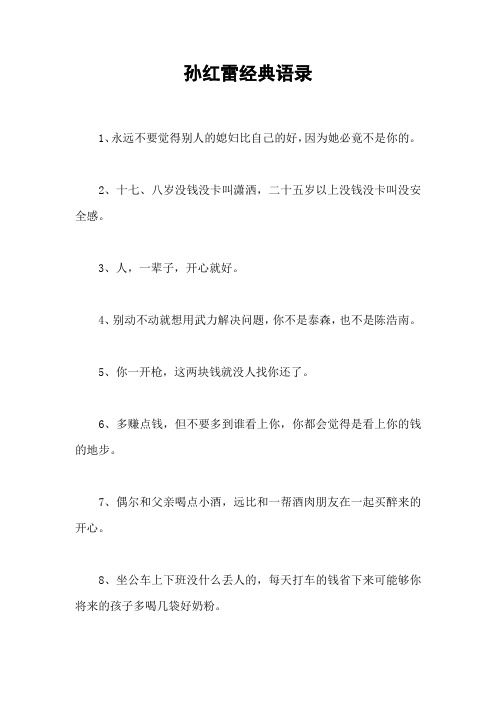 孙红雷经典语录

1、永远不要觉得别人的媳妇比自己的好，因为她必竟不是你的。

2、十七、八岁没钱没卡叫潇洒，二十五岁以上没钱没卡叫没安全感。

3、人，一辈子，开心就好。

4、别动不动就想用武力解决问题，你不是泰森，也不是陈浩南。

5、你一开枪，这两块钱就没人找你还了。

6、多赚点钱，但不要多到谁看上你，你都会觉得是看上你的钱的地步。

7、偶尔和父亲喝点小酒，远比和一帮酒肉朋友在一起买醉来的开心。

8、坐公车上下班没什么丢人的，每天打车的钱省下来可能够你将来的孩子多喝几袋好奶粉。